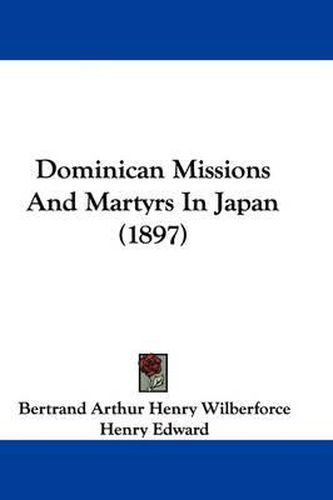 Dominican Missions And Martyrs In Japan (1897)

Bertrand Arthur Henry Wilberforce
Henry Edward